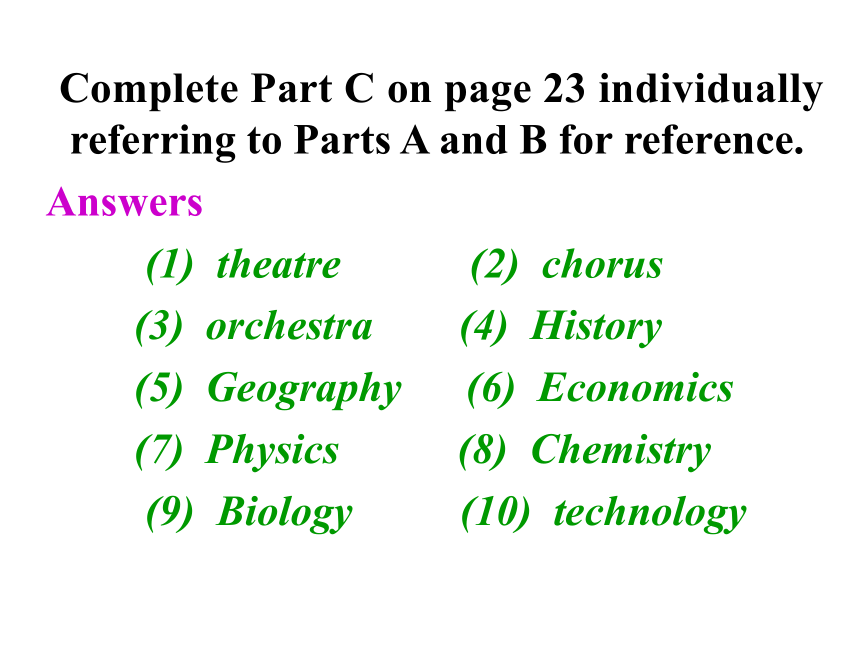 Complete Part C on page 23 individually referring to Parts A and B for reference.

Answers

(1) theatre
(2) chorus
(3) orchestra
(4) History
(5) Geography
(6) Economics
(7) Physics
(8) Chemistry
(9) Biology
(10) technology